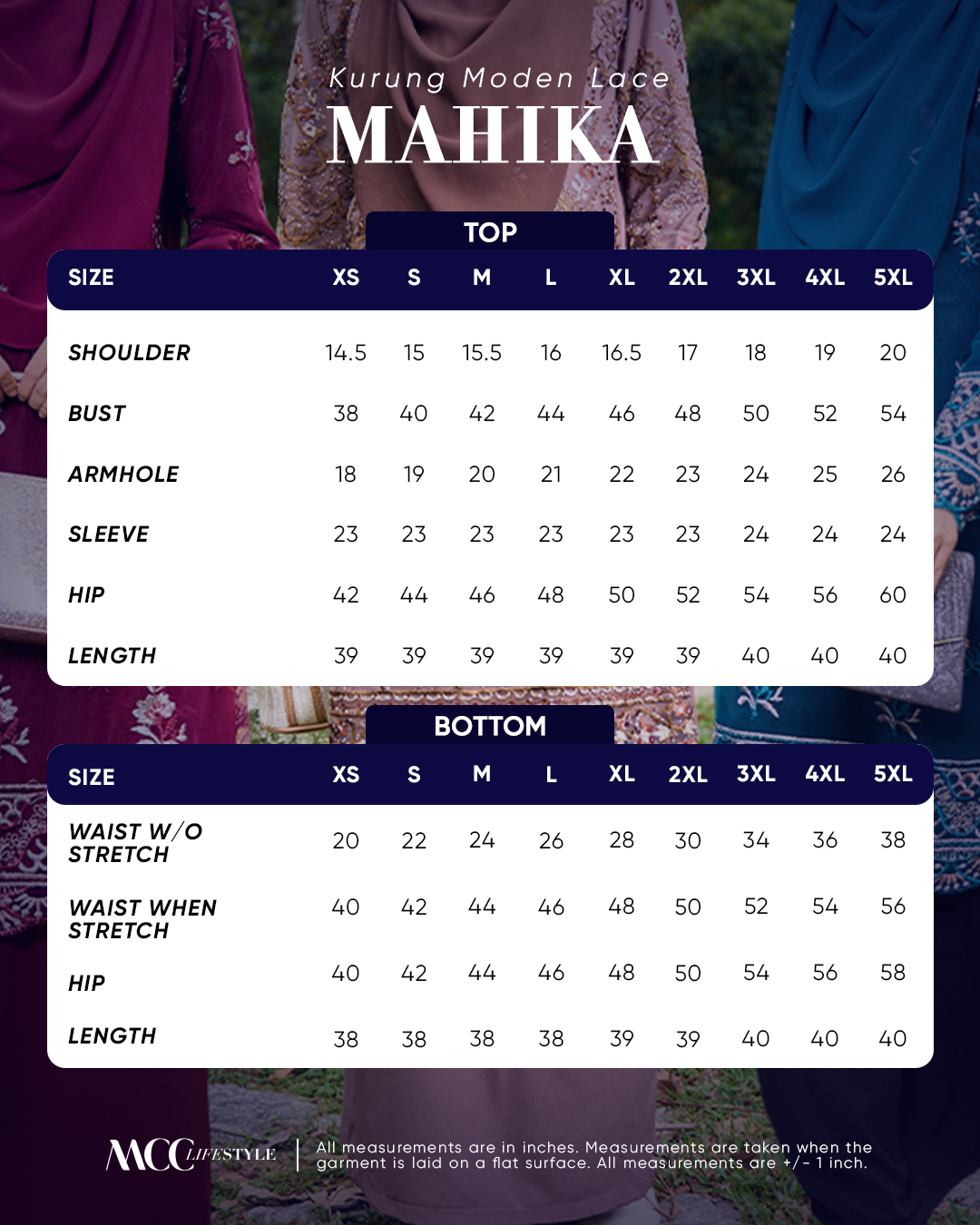 Kurung Moden Lace
MAHIKA

TOP

| SIZE | XS | S | M | L | XL | 2XL | 3XL | 4XL | 5XL |
|---|---|---|---|---|---|---|---|---|---|
| SHOULDER | 14.5 | 15 | 15.5 | 16 | 16.5 | 17 | 18 | 19 | 20 |
| BUST | 38 | 40 | 42 | 44 | 46 | 48 | 50 | 52 | 54 |
| ARMHOLE | 18 | 19 | 20 | 21 | 22 | 23 | 24 | 25 | 26 |
| SLEEVE | 23 | 23 | 23 | 23 | 23 | 23 | 24 | 24 | 24 |
| HIP | 42 | 44 | 46 | 48 | 50 | 52 | 54 | 56 | 60 |
| LENGTH | 39 | 39 | 39 | 39 | 39 | 39 | 40 | 40 | 40 |

BOTTOM

| SIZE | XS | S | M | L | XL | 2XL | 3XL | 4XL | 5XL |
|---|---|---|---|---|---|---|---|---|---|
| WAIST W/O STRETCH | 20 | 22 | 24 | 26 | 28 | 30 | 34 | 36 | 38 |
| WAIST WHEN STRETCH | 40 | 42 | 44 | 46 | 48 | 50 | 52 | 54 | 56 |
| HIP | 40 | 42 | 44 | 46 | 48 | 50 | 54 | 56 | 58 |
| LENGTH | 38 | 38 | 38 | 38 | 39 | 39 | 40 | 40 | 40 |

MCC LIFESTYLE

All measurements are in inches. Measurements are taken when the garment is laid on a flat surface. All measurements are +/- 1 inch.